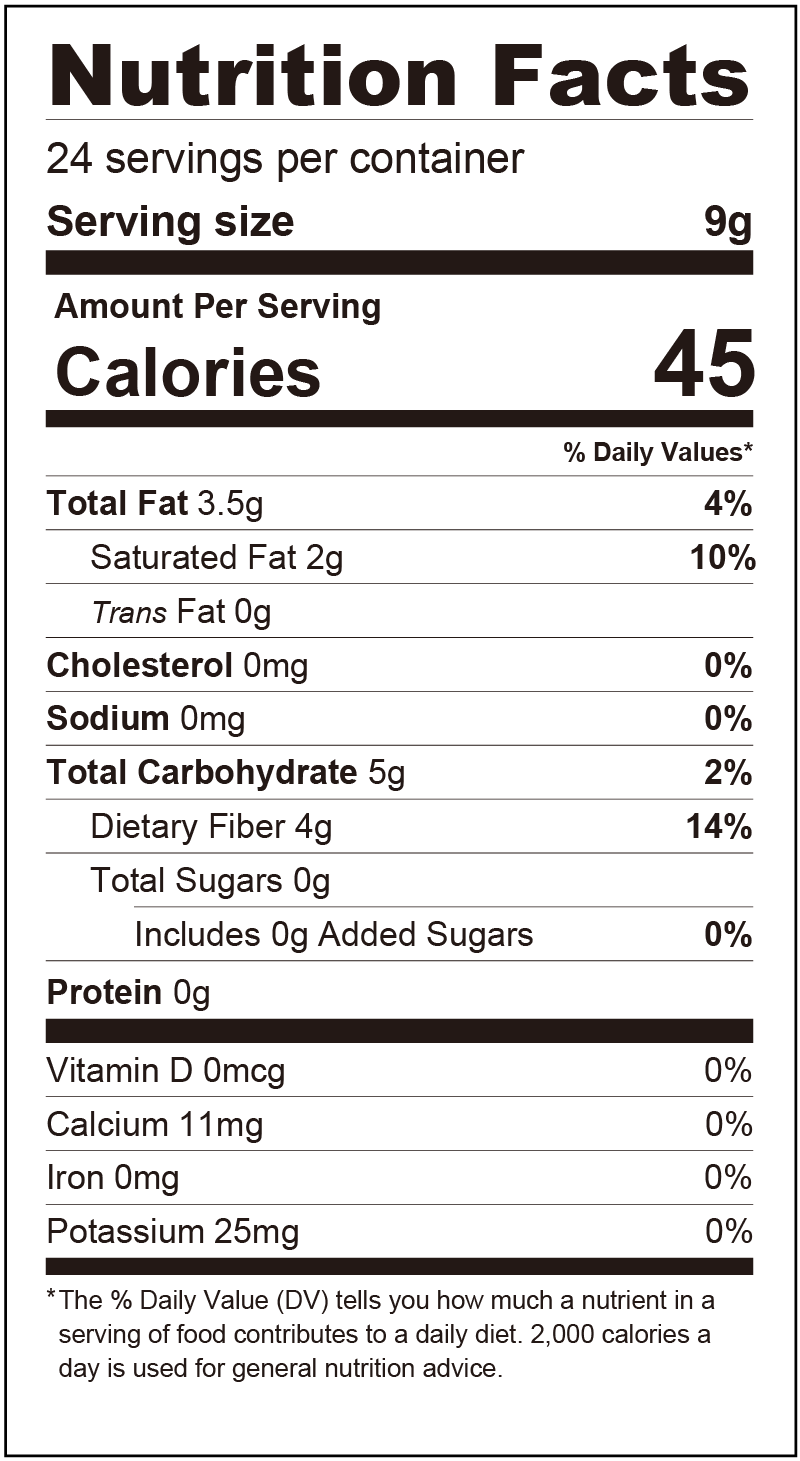 Nutrition Facts

24 servings per container

Serving size 9g

Amount Per Serving

Calories 45

% Daily Values*

Total Fat 3.5g 4%

Saturated Fat 2g 10%

Trans Fat 0g

Cholesterol 0mg 0%

Sodium 0mg 0%

Total Carbohydrate 5g 2%

Dietary Fiber 4g 14%

Total Sugars 0g

Includes 0g Added Sugars 0%

Protein 0g

Vitamin D 0mcg 0%

Calcium 11mg 0%

Iron 0mg 0%

Potassium 25mg 0%

*The % Daily Value (DV) tells you how much a nutrient in a serving of food contributes to a daily diet. 2,000 calories a day is used for general nutrition advice.